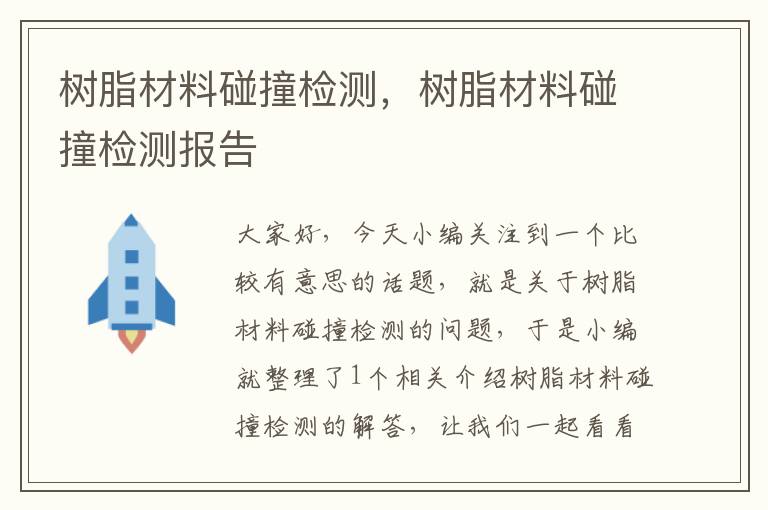 树脂材料碰撞检测，树脂材料碰撞检测报告

大家好，今天小编关注到一个比较有意思的话题，就是关于树脂材料碰撞检测的问题，于是小编就整理了1个相关介绍树脂材料碰撞检测的解答，让我们一起看看